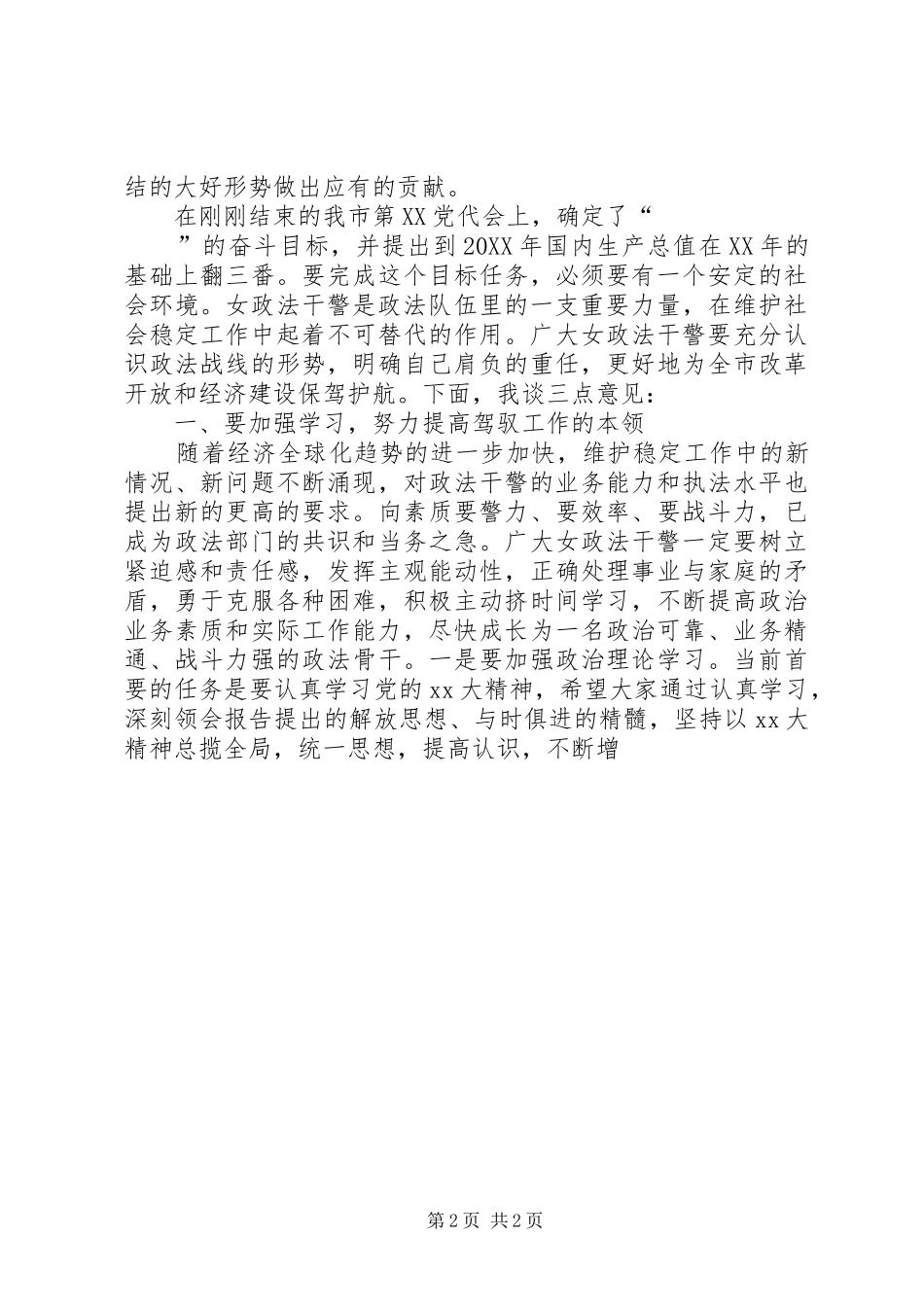 结的大好形势做出应有的贡献。

在刚刚结束的我市第XX党代会上，确定了“

”的奋斗目标，并提出到20XX年国内生产总值在XX年的基础上翻三番。要完成这个目标任务，必须要有一个安定的社会环境。女政法干警是政法队伍里的一支重要力量，在维护社会稳定工作中起着不可替代的作用。广大女政法干警要充分认识政法战线的形势，明确自己肩负的重任，更好地为全市改革开放和经济建设保驾护航。下面，我谈三点意见：

一、要加强学习，努力提高驾驭工作的本领

随着经济全球化趋势的进一步加快，维护稳定工作中的新情况、新问题不断涌现，对政法干警的业务能力和执法水平也提出新的更高的要求。向素质要警力、要效率、要战斗力，已成为政法部门的共识和当务之急。广大女政法干警一定要树立紧迫感和责任感，发挥主观能动性，正确处理事业与家庭的矛盾，勇于克服各种困难，积极主动挤时间学习，不断提高政治业务素质和实际工作能力，尽快成长为一名政治可靠、业务精通、战斗力强的政法骨干。一是要加强政治理论学习。当前首要的任务是要认真学习党的xx大精神，希望大家通过认真学习，深刻领会报告提出的解放思想、与时俱进的精髓，坚持以xx大精神总揽全局，统一思想，提高认识，不断增

第2页 共2页